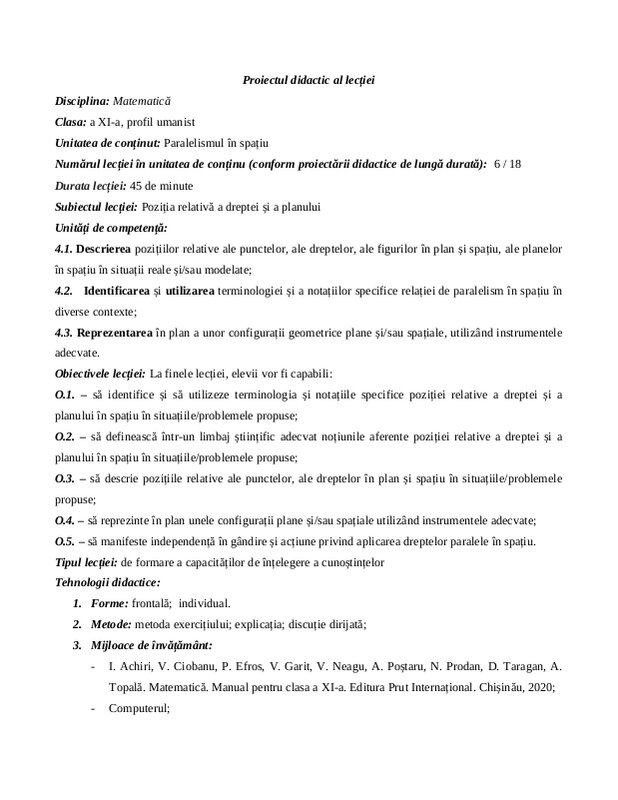 Proiectul didactic al lecției

Disciplina: Matematică

Clasa: a XI-a, profil umanist

Unitatea de conținut: Paralelismul în spațiu

Numărul lecției în unitatea de conținu (conform proiectării didactice de lungă durată): 6 / 18

Durata lecției: 45 de minute

Subiectul lecției: Poziția relativă a dreptei și a planului

Unități de competență:

4.1. Descrierea pozițiilor relative ale punctelor, ale dreptelor, ale figurilor în plan și spațiu, ale planelor în spațiu în situații reale și/sau modelate;

4.2. Identificarea și utilizarea terminologiei și a notațiilor specifice relației de paralelism în spațiu în diverse contexte;

4.3. Reprezentarea în plan a unor configurații geometrice plane și/sau spațiale, utilizând instrumentele adecvate.

Obiectivele lecției: La finele lecției, elevii vor fi capabili:

O.1. – să identifice și să utilizeze terminologia și notațiile specifice poziției relative a dreptei și a planului în spațiu în situațiile/problemele propuse;

O.2. – să definească într-un limbaj științific adecvat noțiunile aferente poziției relative a dreptei și a planului în spațiu în situațiile/problemele propuse;

O.3. – să descrie pozițiile relative ale punctelor, ale dreptelor în plan și spațiu în situațiile/problemele propuse;

O.4. – să reprezinte în plan unele configurații plane și/sau spațiale utilizând instrumentele adecvate;

O.5. – să manifeste independență în gândire și acțiune privind aplicarea dreptelor paralele în spațiu.

Tipul lecției: de formare a capacităților de înțelegere a cunoștințelor

Tehnologii didactice:

1. Forme: frontală; individual.

2. Metode: metoda exercițiului; explicația; discuție dirijată;

3. Mijloace de învățământ:

- I. Achiri, V. Ciobanu, P. Efros, V. Garit, V. Neagu, A. Poștaru, N. Prodan, D. Taragan, A. Topală. Matematică. Manual pentru clasa a XI-a. Editura Prut Internațional. Chișinău, 2020;

- Computerul;